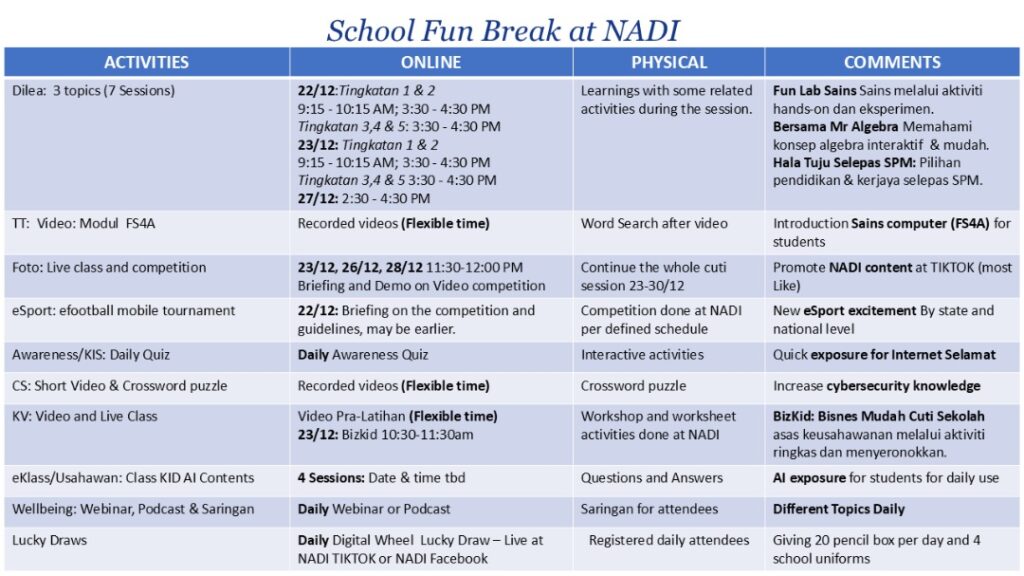 School Fun Break at NADI

| ACTIVITIES | ONLINE | PHYSICAL | COMMENTS |
|---|---|---|---|
| Dilea: 3 topics (7 Sessions) | 22/12:Tingkatan 1 & 2 9:15 - 10:15 AM; 3:30 - 4:30 PM Tingkatan 3,4 & 5: 3:30 - 4:30 PM 23/12: Tingkatan 1 & 2 9:15 - 10:15 AM; 3:30 - 4:30 PM Tingkatan 3,4 & 5 3:30 - 4:30 PM 27/12: 2:30 - 4:30 PM | Learnings with some related activities during the session. | Fun Lab Sains Sains melalui aktiviti hands-on dan eksperimen. Bersama Mr Algebra Memahami konsep algebra interaktif & mudah. Hala Tuju Selepas SPM: Pilihan pendidikan & kerjaya selepas SPM. |
| TT: Video: Modul FS4A | Recorded videos (Flexible time) | Word Search after video | Introduction Sains computer (FS4A) for students |
| Foto: Live class and competition | 23/12, 26/12, 28/12 11:30-12:00 PM Briefing and Demo on Video competition | Continue the whole cuti session 23-30/12 | Promote NADI content at TIKTOK (most Like) |
| eSport: efootball mobile tournament | 22/12: Briefing on the competition and guidelines, may be earlier. | Competition done at NADI per defined schedule | New eSport excitement By state and national level |
| Awareness/KIS: Daily Quiz | Daily Awareness Quiz | Interactive activities | Quick exposure for Internet Selamat |
| CS: Short Video & Crossword puzzle | Recorded videos (Flexible time) | Crossword puzzle | Increase cybersecurity knowledge |
| KV: Video and Live Class | Video Pra-Latihan (Flexible time) 23/12: Bizkid 10:30-11:30am | Workshop and worksheet activities done at NADI | BizKid: Bisnes Mudah Cuti Sekolah asas keusahawanan melalui aktiviti ringkas dan menyeronokkan. |
| eKlass/Usahawan: Class KID AI Contents | 4 Sessions: Date & time tbd | Questions and Answers | AI exposure for students for daily use |
| Wellbeing: Webinar, Podcast & Saringan | Daily Webinar or Podcast | Saringan for attendees | Different Topics Daily |
| Lucky Draws | Daily Digital Wheel Lucky Draw – Live at NADI TIKTOK or NADI Facebook | Registered daily attendees | Giving 20 pencil box per day and 4 school uniforms |